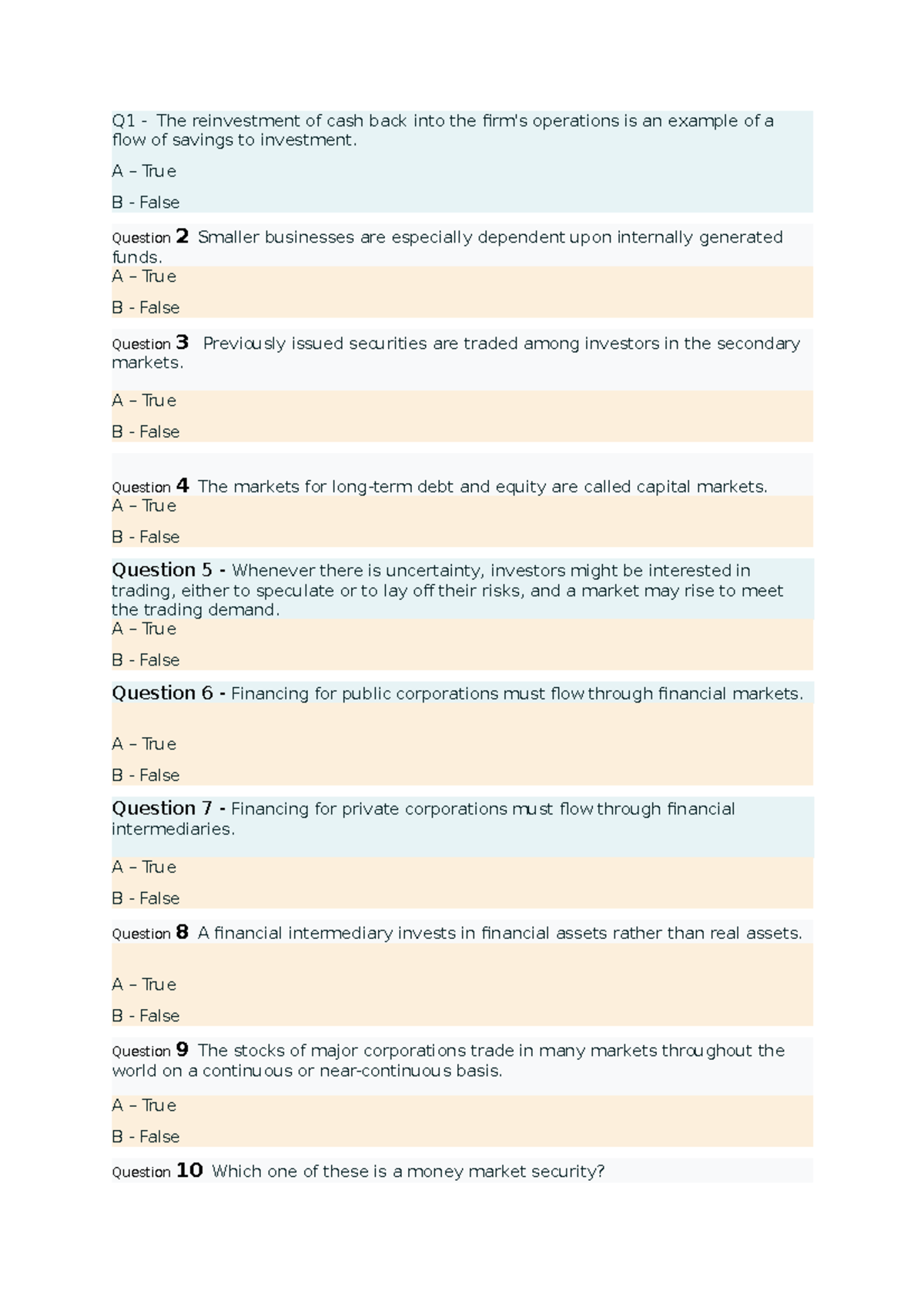 Q1 - The reinvestment of cash back into the firm's operations is an example of a flow of savings to investment.

A – True

B - False

Question 2 Smaller businesses are especially dependent upon internally generated funds.

A – True

B - False

Question 3 Previously issued securities are traded among investors in the secondary markets.

A – True

B - False

Question 4 The markets for long-term debt and equity are called capital markets.

A – True

B - False

Question 5 - Whenever there is uncertainty, investors might be interested in trading, either to speculate or to lay off their risks, and a market may rise to meet the trading demand.

A – True

B - False

Question 6 - Financing for public corporations must flow through financial markets.

A – True

B - False

Question 7 - Financing for private corporations must flow through financial intermediaries.

A – True

B - False

Question 8 A financial intermediary invests in financial assets rather than real assets.

A – True

B - False

Question 9 The stocks of major corporations trade in many markets throughout the world on a continuous or near-continuous basis.

A – True

B - False

Question 10 Which one of these is a money market security?